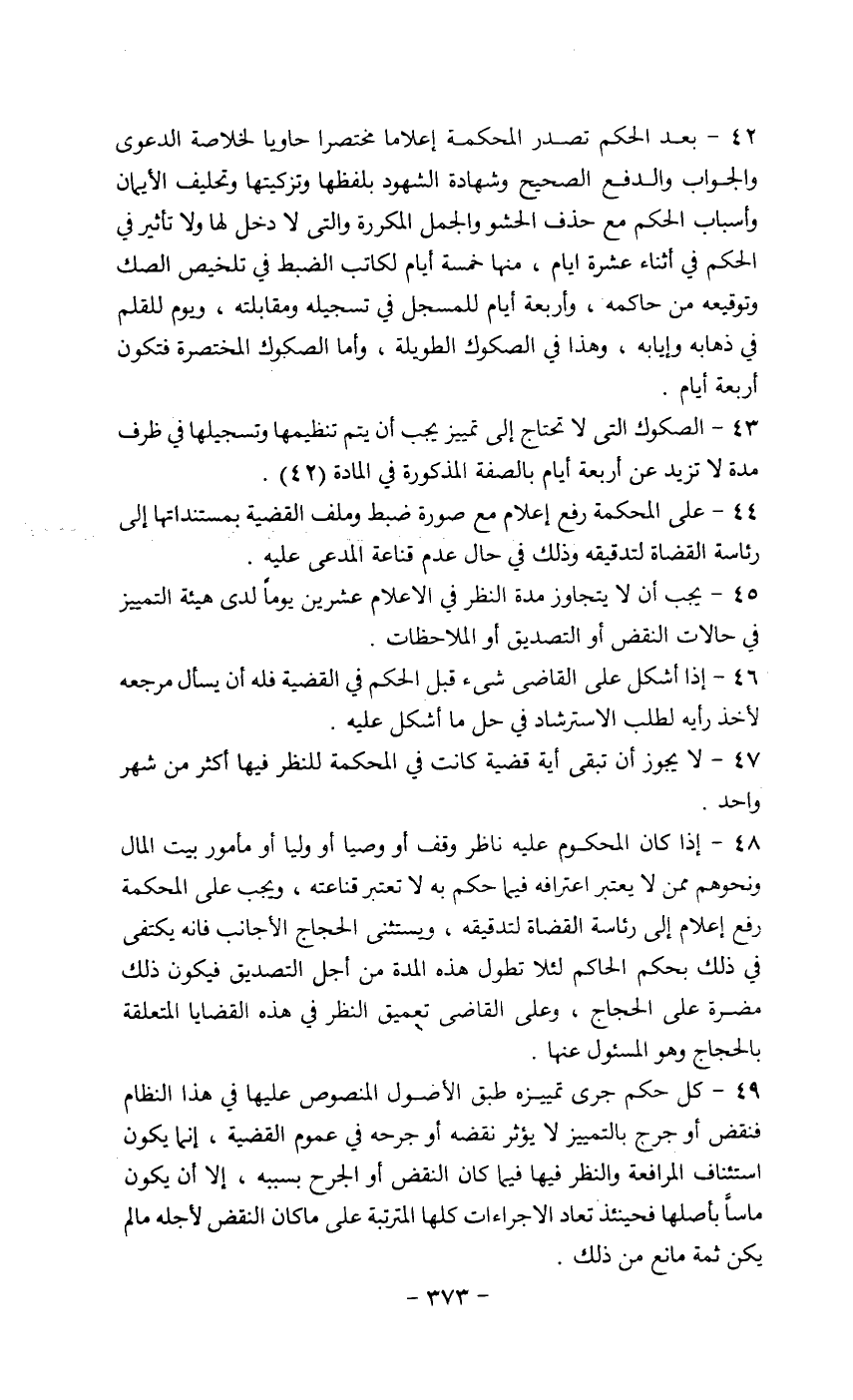 ٤٢ - بعد الحكم تصدر المحكمة إعلاما مختصرا حاويا لخلاصة الدعوى والجواب والدفع الصحيح وشهادة الشهود بلفظها وتزكيتها وتحليف الأيمان وأسباب الحكم مع حذف الحشو والجمل المكررة والتى لا دخل لها ولا تأثير في الحكم في أثناء عشرة ايام ، منها خمسة أيام لكاتب الضبط في تلخيص الصك وتوقيعه من حاكمه ، وأربعة أيام للمسجل في تسجيله ومقابلته ، ويوم للقلم في ذهابه وإيابه ، وهذا في الصكوك الطويلة ، وأما الصكوك المختصرة فتكون أربعة أيام .

٤٣ - الصكوك التى لا تحتاج إلى تمييز يجب أن يتم تنظيمها وتسجيلها في ظرف مدة لا تزيد عن أربعة أيام بالصفة المذكورة في المادة (٤٢) .

٤٤ - على المحكمة رفع إعلام مع صورة ضبط وملف القضية بمستنداتها إلى رئاسة القضاة لتدقيقه وذلك في حال عدم قناعة المدعى عليه .

٤٥ - يجب أن لا يتجاوز مدة النظر في الاعلام عشرين يوماً لدى هيئة التمييز في حالات النقض أو التصديق أو الملاحظات .

٤٦ - إذا أشكل على القاضى شىء قبل الحكم في القضية فله أن يسأل مرجعه لأخذ رأيه لطلب الاسترشاد في حل ما أشكل عليه .

٤٧ - لا يجوز أن تبقى أية قضية كانت في المحكمة للنظر فيها أكثر من شهر واحد .

٤٨ - إذا كان المحكوم عليه ناظر وقف أو وصيا أو وليا أو مأمور بيت المال ونحوهم ممن لا يعتبر اعترافه فيما حكم به لا تعتبر قناعته ، ويجب على المحكمة رفع إعلام إلى رئاسة القضاة لتدقيقه ، ويستثنى الحجاج الأجانب فانه يكتفى في ذلك بحكم الحاكم لئلا تطول هذه المدة من أجل التصديق فيكون ذلك مضرة على الحجاج ، وعلى القاضى تعميق النظر في هذه القضايا المتعلقة بالحجاج وهو المسئول عنها .

٤٩ - كل حكم جرى تمييزه طبق الأصول المنصوص عليها في هذا النظام فنقض أو جرح بالتمييز لا يؤثر نقضه أو جرحه في عموم القضية ، إنما يكون استئناف المرافعة والنظر فيها فيما كان النقض أو الجرح بسببه ، إلا أن يكون ماساً بأصلها فحينئذ تعاد الاجراءات كلها المترتبة على ماكان النقض لأجله مالم يكن ثمة مانع من ذلك .

- ٣٧٣ -